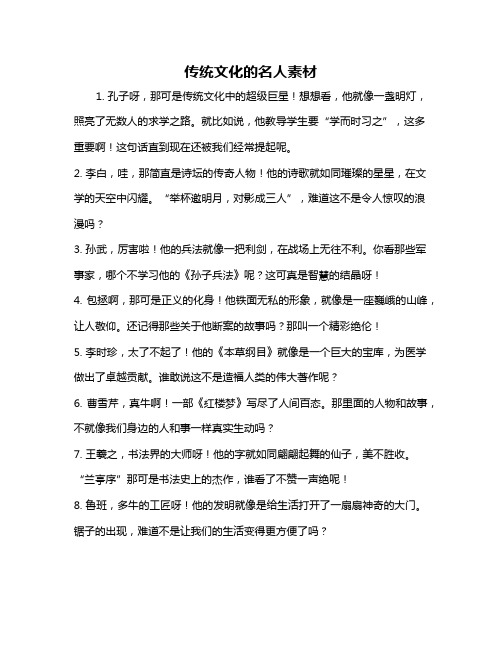 传统文化的名人素材

1. 孔子呀，那可是传统文化中的超级巨星！想想看，他就像一盏明灯，照亮了无数人的求学之路。就比如说，他教导学生要“学而时习之”，这多重要啊！这句话直到现在还被我们经常提起呢。

2. 李白，哇，那简直是诗坛的传奇人物！他的诗歌就如同璀璨的星星，在文学的天空中闪耀。“举杯邀明月，对影成三人”，难道这不是令人惊叹的浪漫吗？

3. 孙武，厉害啦！他的兵法就像一把利剑，在战场上无往不利。你看那些军事家，哪个不学习他的《孙子兵法》呢？这可真是智慧的结晶呀！

4. 包拯啊，那可是正义的化身！他铁面无私的形象，就像是一座巍峨的山峰，让人敬仰。还记得那些关于他断案的故事吗？那叫一个精彩绝伦！

5. 李时珍，太了不起了！他的《本草纲目》就像是一个巨大的宝库，为医学做出了卓越贡献。谁敢说这不是造福人类的伟大著作呢？

6. 曹雪芹，真牛啊！一部《红楼梦》写尽了人间百态。那里面的人物和故事，不就像我们身边的人和事一样真实生动吗？

7. 王羲之，书法界的大师呀！他的字就如同翩翩起舞的仙子，美不胜收。“兰亭序”那可是书法史上的杰作，谁看了不赞一声绝呢！

8. 鲁班，多牛的工匠呀！他的发明就像是给生活打开了一扇扇神奇的大门。锯子的出现，难道不是让我们的生活变得更方便了吗？